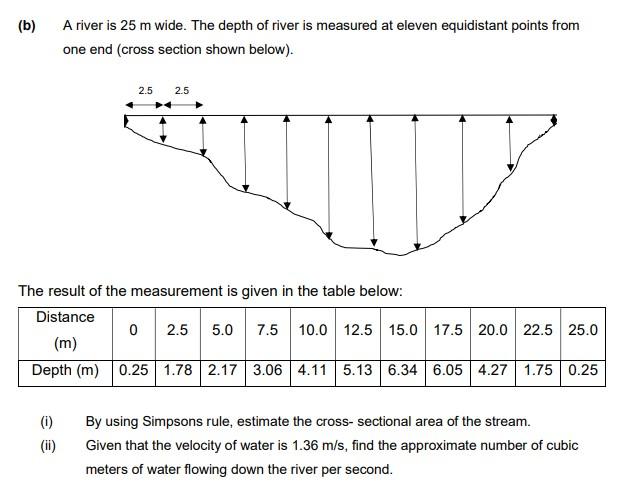 (b) A river is 25 m wide. The depth of river is measured at eleven equidistant points from one end (cross section shown below).

2.5 2.5

The result of the measurement is given in the table below:

| Distance (m) | 0 | 2.5 | 5.0 | 7.5 | 10.0 | 12.5 | 15.0 | 17.5 | 20.0 | 22.5 | 25.0 |
|---|---|---|---|---|---|---|---|---|---|---|---|
| Depth (m) | 0.25 | 1.78 | 2.17 | 3.06 | 4.11 | 5.13 | 6.34 | 6.05 | 4.27 | 1.75 | 0.25 |

(i) By using Simpsons rule, estimate the cross- sectional area of the stream.

(ii) Given that the velocity of water is 1.36 m/s, find the approximate number of cubic meters of water flowing down the river per second.